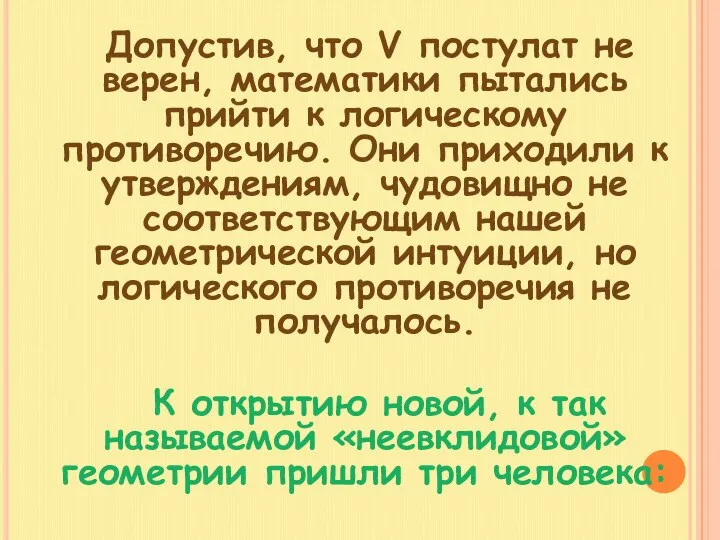 Допустив, что V постулат не верен, математики пытались прийти к логическому противоречию. Они приходили к утверждениям, чудовищно не соответствующим нашей геометрической интуиции, но логического противоречия не получалось.

К открытию новой, к так называемой «неевклидовой» геометрии пришли три человека: